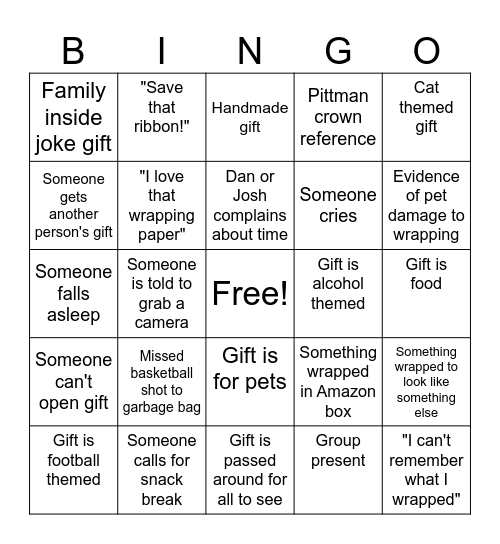 | B | I | N | G | O |
|---|---|---|---|---|
| Family inside joke gift | "Save that ribbon!" | Handmade gift | Pittman crown reference | Cat themed gift |
| Someone gets another person's gift | "I love that wrapping paper" | Dan or Josh complains about time | Someone cries | Evidence of pet damage to wrapping |
| Someone falls asleep | Someone is told to grab a camera | Free! | Gift is alcohol themed | Gift is food |
| Someone can't open gift | Missed basketball shot to garbage bag | Gift is for pets | Something wrapped in Amazon box | Something wrapped to look like something else |
| Gift is football themed | Someone calls for snack break | Gift is passed around for all to see | Group present | "I can't remember what I wrapped" |